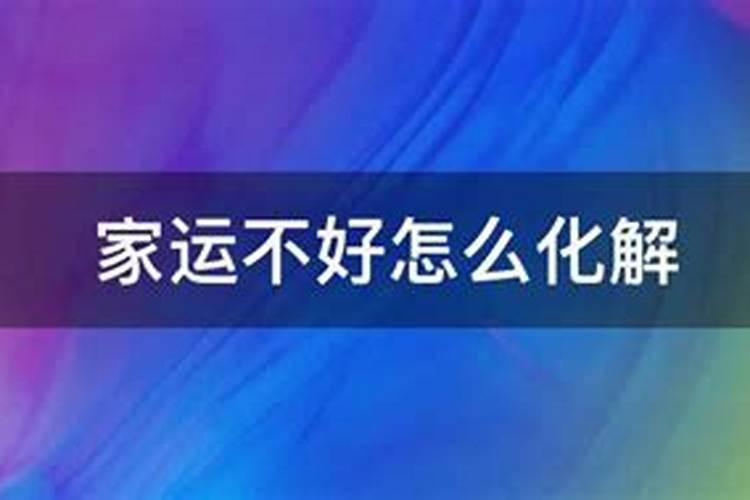 家运不好怎么化解